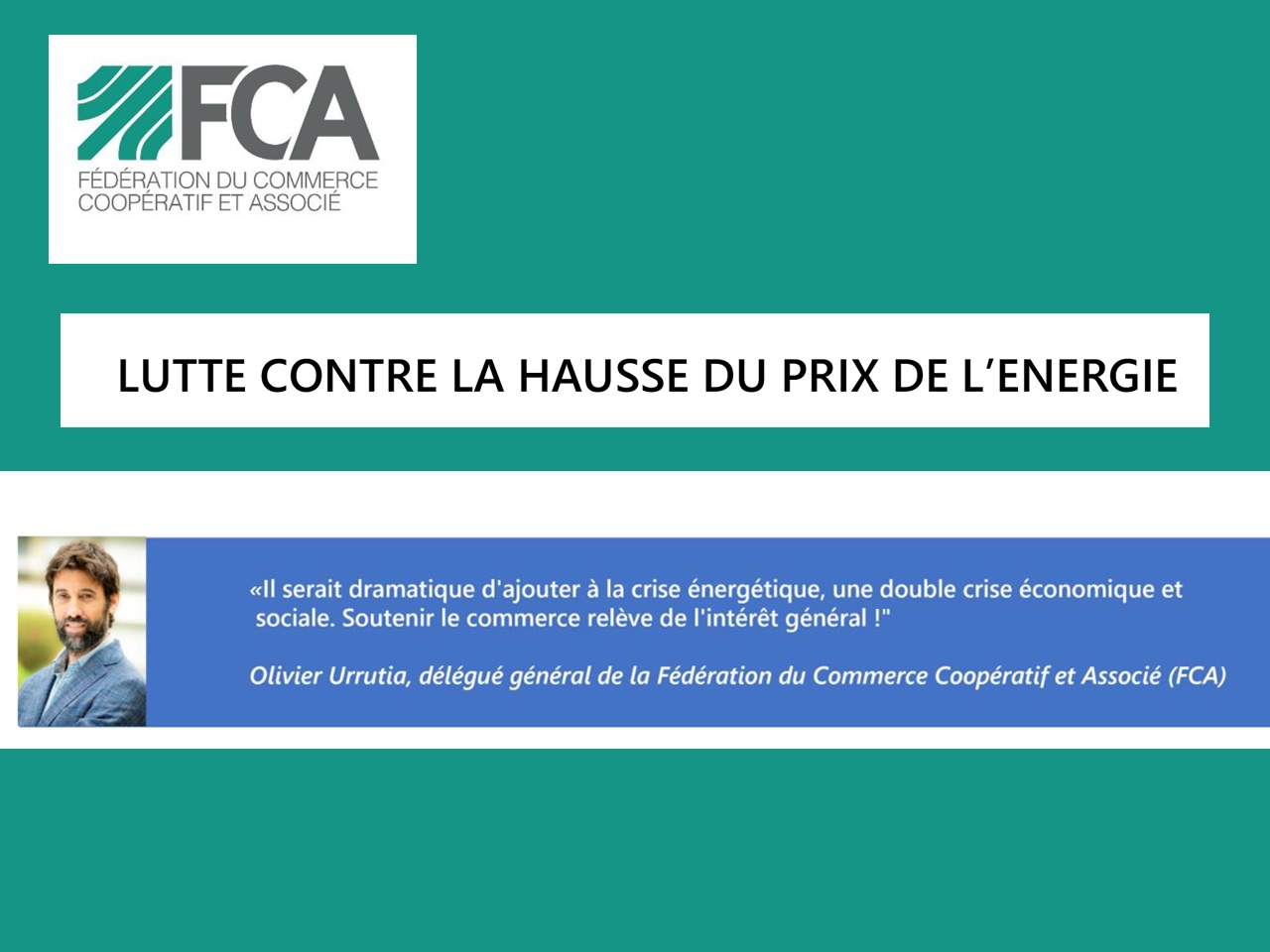 FCA
FÉDÉRATION DU COMMERCE COOPÉRATIF ET ASSOCIÉ

LUTTE CONTRE LA HAUSSE DU PRIX DE L'ENERGIE

«Il serait dramatique d'ajouter à la crise énergétique, une double crise économique et sociale. Soutenir le commerce relève de l'intérêt général !"

Olivier Urrutia, délégué général de la Fédération du Commerce Coopératif et Associé (FCA)